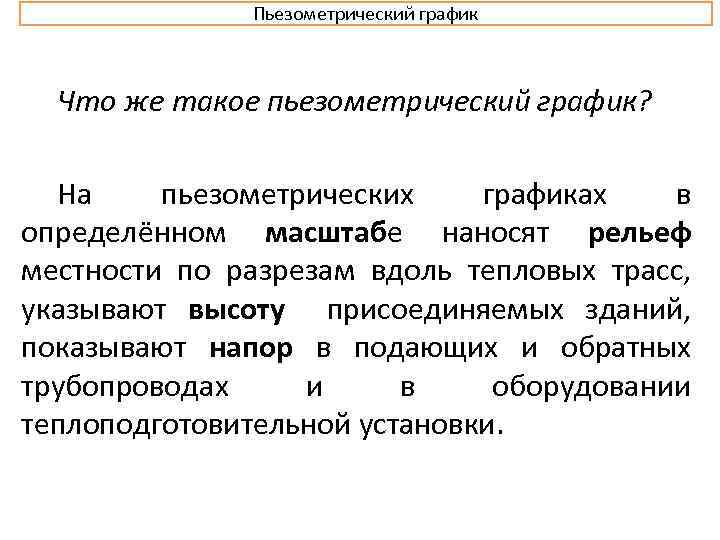 Пьезометрический график

Что же такое пьезометрический график?

На пьезометрических графиках в определённом масштабе наносят рельеф местности по разрезам вдоль тепловых трасс, указывают высоту присоединяемых зданий, показывают напор в подающих и обратных трубопроводах и в оборудовании теплоподготовительной установки.